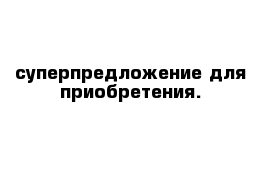 суперпредложение для приобретения.